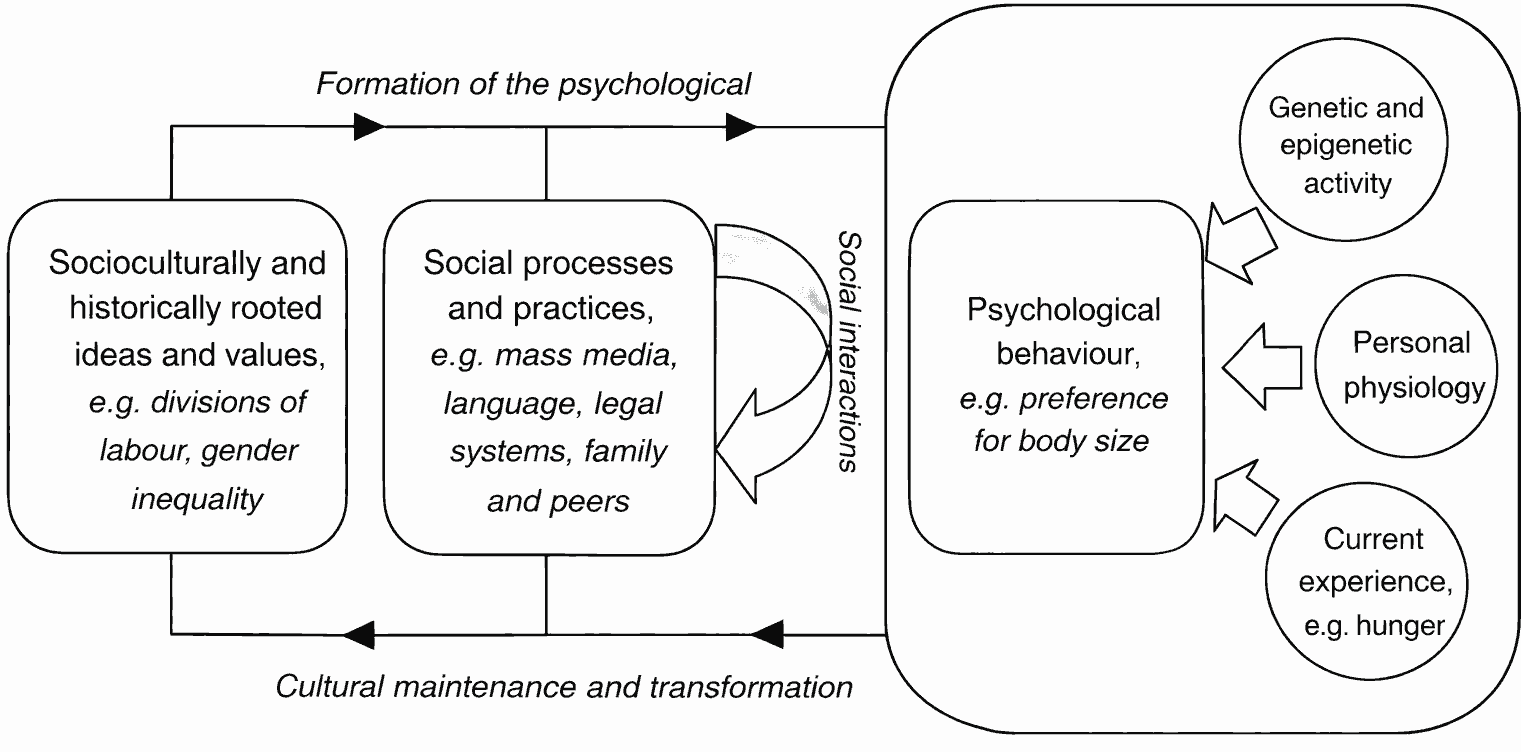 Formation of the psychological

Socioculturally and historically rooted ideas and values, e.g. divisions of labour, gender inequality

Social processes and practices, e.g. mass media, language, legal systems, family and peers

Social interactions

Psychological behaviour, e.g. preference for body size

Genetic and epigenetic activity

Personal physiology

Current experience, e.g. hunger

Cultural maintenance and transformation